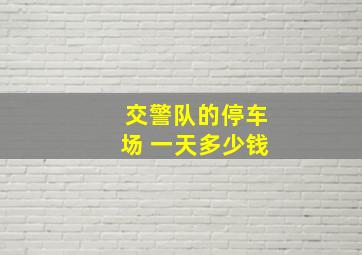 交警队的停车场 一天多少钱